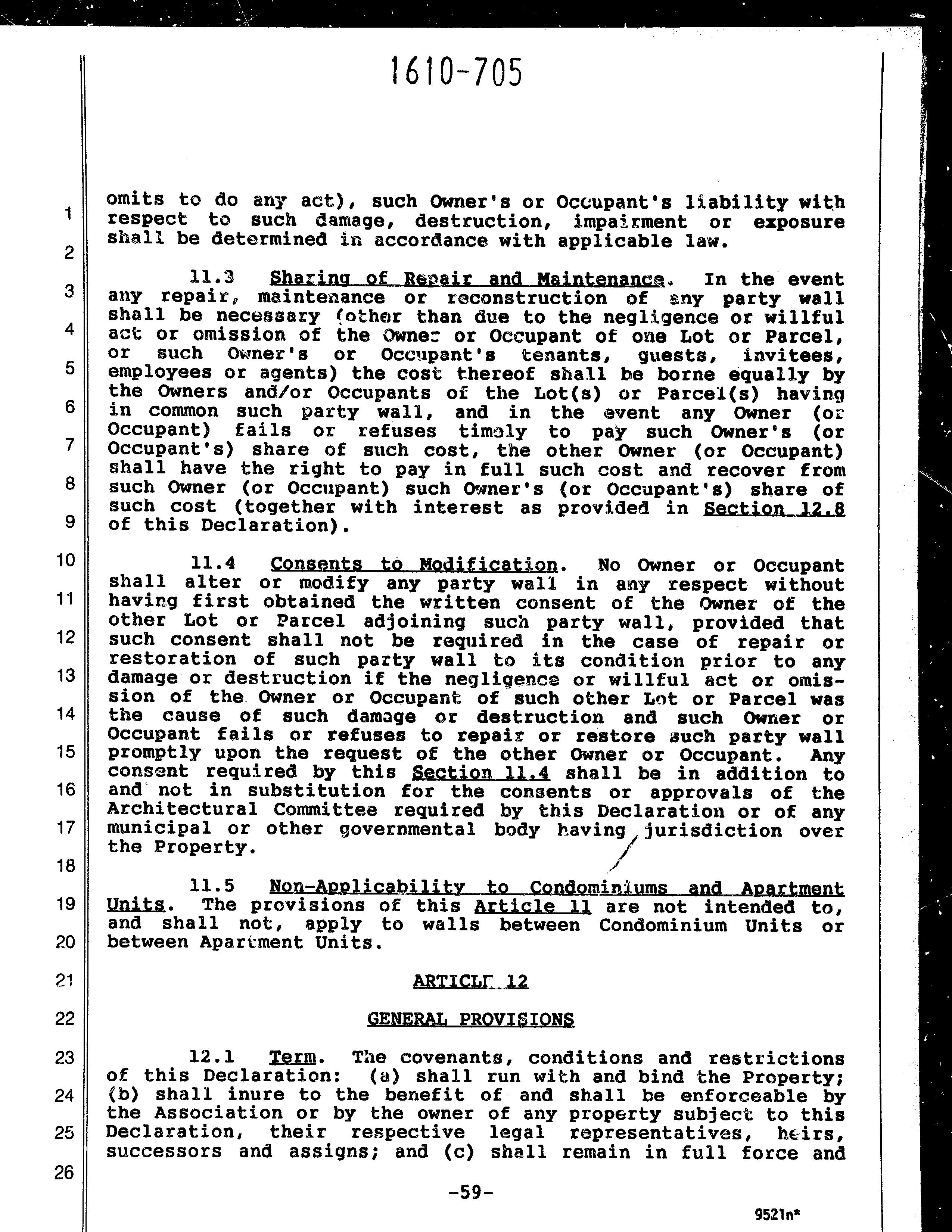 1610-705

1
2
3
4
5
6
7
8
9
10
11
12
13
14
15
16
17
18
19
20
21
22
23
24
25
26

omits to do any act), such Owner's or Occupant's liability with respect to such damage, destruction, impairment or exposure shall be determined in accordance with applicable law.

11.3 Sharing of Repair and Maintenance. In the event any repair, maintenance or reconstruction of any party wall shall be necessary (other than due to the negligence or willful act or omission of the Owner or Occupant of one Lot or Parcel, or such Owner's or Occupant's tenants, guests, invitees, employees or agents) the cost thereof shall be borne equally by the Owners and/or Occupants of the Lot(s) or Parcel(s) having in common such party wall, and in the event any Owner (or Occupant) fails or refuses timely to pay such Owner's (or Occupant's) share of such cost, the other Owner (or Occupant) shall have the right to pay in full such cost and recover from such Owner (or Occupant) such Owner's (or Occupant's) share of such cost (together with interest as provided in Section 12.8 of this Declaration).

11.4 Consents to Modification. No Owner or Occupant shall alter or modify any party wall in any respect without having first obtained the written consent of the Owner of the other Lot or Parcel adjoining such party wall, provided that such consent shall not be required in the case of repair or restoration of such party wall to its condition prior to any damage or destruction if the negligence or willful act or omission of the Owner or Occupant of such other Lot or Parcel was the cause of such damage or destruction and such Owner or Occupant fails or refuses to repair or restore such party wall promptly upon the request of the other Owner or Occupant. Any consent required by this Section 11.4 shall be in addition to and not in substitution for the consents or approvals of the Architectural Committee required by this Declaration or of any municipal or other governmental body having jurisdiction over the Property.

11.5 Non-Applicability to Condominiums and Apartment Units. The provisions of this Article 11 are not intended to, and shall not, apply to walls between Condominium Units or between Apartment Units.

ARTICLE 12

GENERAL PROVISIONS

12.1 Term. The covenants, conditions and restrictions of this Declaration: (a) shall run with and bind the Property; (b) shall inure to the benefit of and shall be enforceable by the Association or by the owner of any property subject to this Declaration, their respective legal representatives, heirs, successors and assigns; and (c) shall remain in full force and

-59-

9521n*